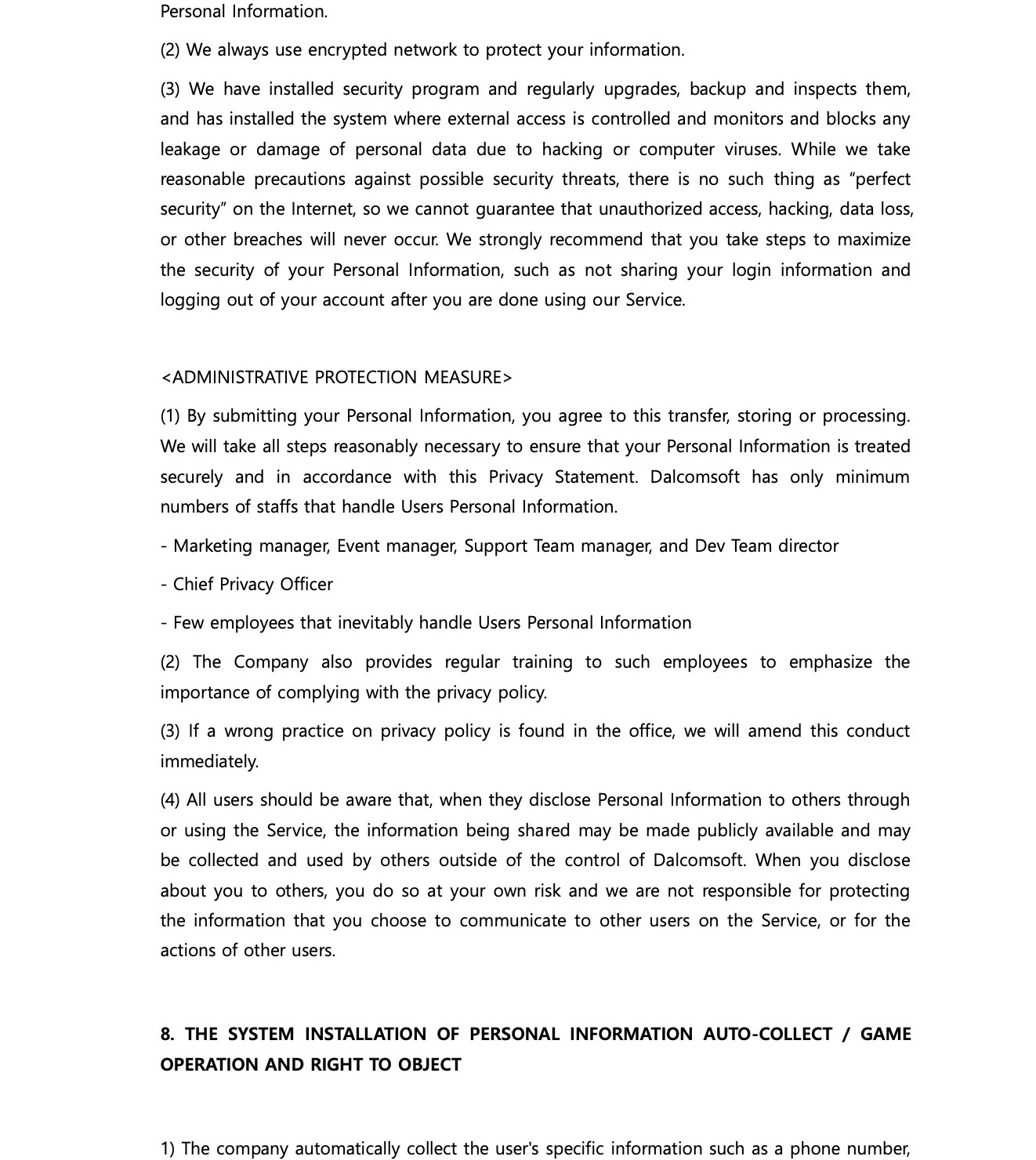 Personal Information.

(2) We always use encrypted network to protect your information.

(3) We have installed security program and regularly upgrades, backup and inspects them, and has installed the system where external access is controlled and monitors and blocks any leakage or damage of personal data due to hacking or computer viruses. While we take reasonable precautions against possible security threats, there is no such thing as “perfect security” on the Internet, so we cannot guarantee that unauthorized access, hacking, data loss, or other breaches will never occur. We strongly recommend that you take steps to maximize the security of your Personal Information, such as not sharing your login information and logging out of your account after you are done using our Service.

<ADMINISTRATIVE PROTECTION MEASURE>

(1) By submitting your Personal Information, you agree to this transfer, storing or processing. We will take all steps reasonably necessary to ensure that your Personal Information is treated securely and in accordance with this Privacy Statement. Dalcomsoft has only minimum numbers of staffs that handle Users Personal Information.

- Marketing manager, Event manager, Support Team manager, and Dev Team director

- Chief Privacy Officer

- Few employees that inevitably handle Users Personal Information

(2) The Company also provides regular training to such employees to emphasize the importance of complying with the privacy policy.

(3) If a wrong practice on privacy policy is found in the office, we will amend this conduct immediately.

(4) All users should be aware that, when they disclose Personal Information to others through or using the Service, the information being shared may be made publicly available and may be collected and used by others outside of the control of Dalcomsoft. When you disclose about you to others, you do so at your own risk and we are not responsible for protecting the information that you choose to communicate to other users on the Service, or for the actions of other users.

8. THE SYSTEM INSTALLATION OF PERSONAL INFORMATION AUTO-COLLECT / GAME OPERATION AND RIGHT TO OBJECT

1) The company automatically collect the user's specific information such as a phone number,